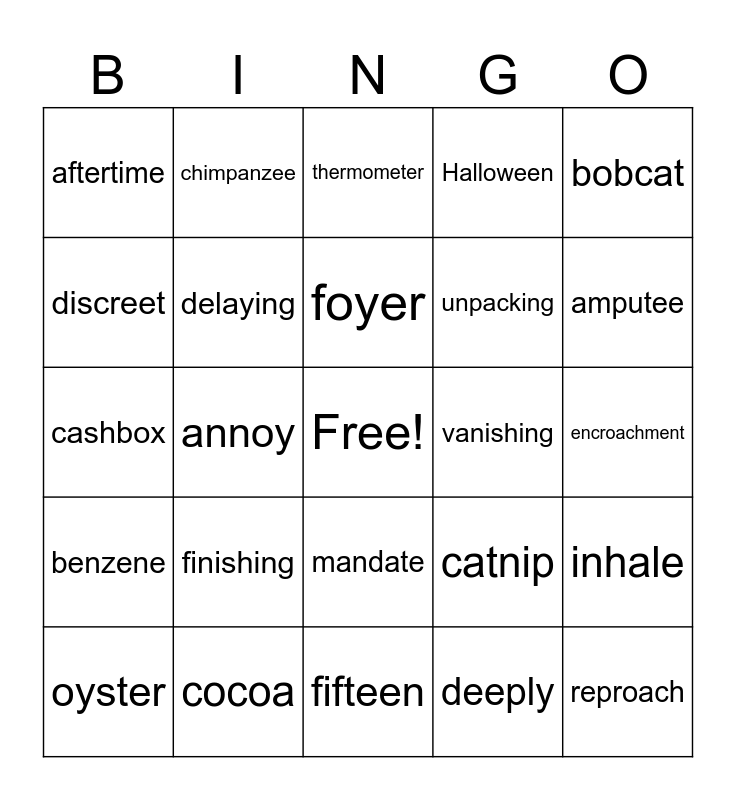 | B | I | N | G | O |
|---|---|---|---|---|
| aftertime | chimpanzee | thermometer | Halloween | bobcat |
| discreet | delaying | foyer | unpacking | amputee |
| cashbox | annoy | Free! | vanishing | encroachment |
| benzene | finishing | mandate | catnip | inhale |
| oyster | cocoa | fifteen | deeply | reproach |